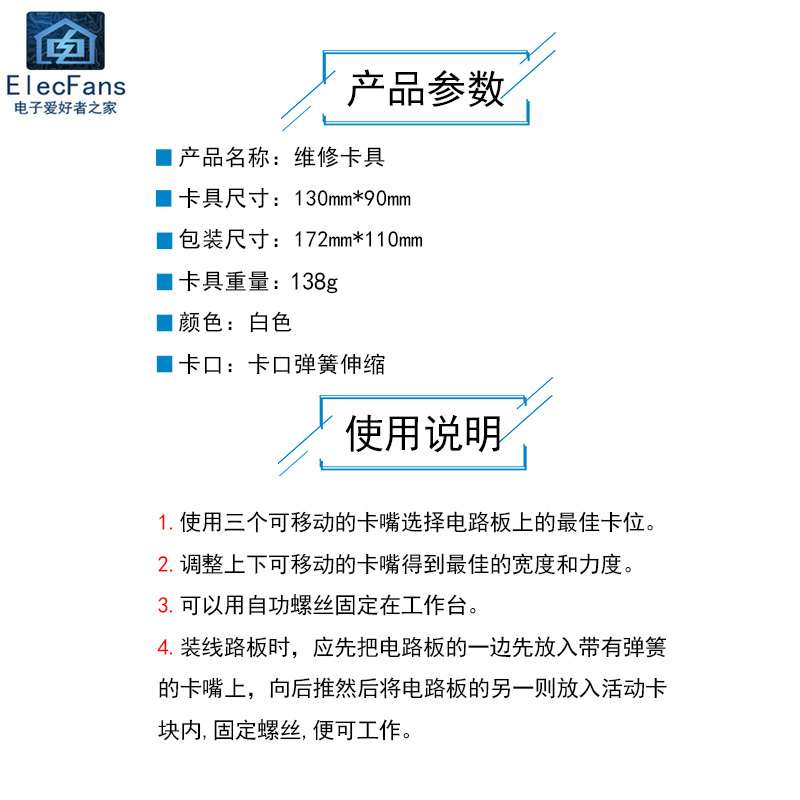 ElecFans
电子爱好者之家

产品参数

■ 产品名称：维修卡具

■ 卡具尺寸：130mm*90mm

■ 包装尺寸：172mm*110mm

■ 卡具重量：138g

■ 颜色：白色

■ 卡口：卡口弹簧伸缩

使用说明

1. 使用三个可移动的卡嘴选择电路板上的最佳卡位。

2. 调整上下可移动的卡嘴得到最佳的宽度和力度。

3. 可以用自功螺丝固定在工作台。

4. 装线路板时，应先把电路板的一边先放入带有弹簧的卡嘴上，向后推然后将电路板的另一则放入活动卡块内,固定螺丝,便可工作。